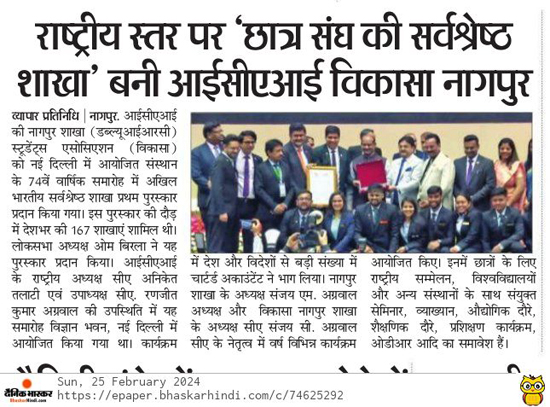 राष्ट्रीय स्तर पर 'छात्र संघ की सर्वश्रेष्ठ शाखा' बनी आईसीएआई विकासा नागपुर

व्यापार प्रतिनिधि | नागपुर. आईसीएआई की नागपुर शाखा (डब्ल्यूआईआरसी) स्टूडेंट्स एसोसिएशन (विकासा) को नई दिल्ली में आयोजित संस्थान के 74वें वार्षिक समारोह में अखिल भारतीय सर्वश्रेष्ठ शाखा प्रथम पुरस्कार प्रदान किया गया। इस पुरस्कार की दौड़ में देशभर की 167 शाखाएं शामिल थी। लोकसभा अध्यक्ष ओम बिरला ने यह पुरस्कार प्रदान किया। आईसीएआई के राष्ट्रीय अध्यक्ष सीए अनिकेत तलाटी एवं उपाध्यक्ष सीए. रणजीत कुमार अग्रवाल की उपस्थिति में यह समारोह विज्ञान भवन, नई दिल्ली में आयोजित किया गया था। कार्यक्रम में देश और विदेशों से बड़ी संख्या में चार्टर्ड अकाउंटेंट ने भाग लिया। नागपुर शाखा के अध्यक्ष संजय एम. अग्रवाल अध्यक्ष और विकासा नागपुर शाखा के अध्यक्ष सीए संजय सी. अग्रवाल सीए के नेतृत्व में वर्ष विभिन्न कार्यक्रम आयोजित किए। इनमें छात्रों के लिए राष्ट्रीय सम्मेलन, विश्वविद्यालयों और अन्य संस्थानों के साथ संयुक्त सेमिनार, व्याख्यान, औद्योगिक दौरे, शैक्षणिक दौरे, प्रशिक्षण कार्यक्रम, ओडीआर आदि का समावेश हैं।

दैनिक भास्कर
BhaskarHindi.com
Sun, 25 February 2024
https://epaper.bhaskarhindi.com/c/74625292